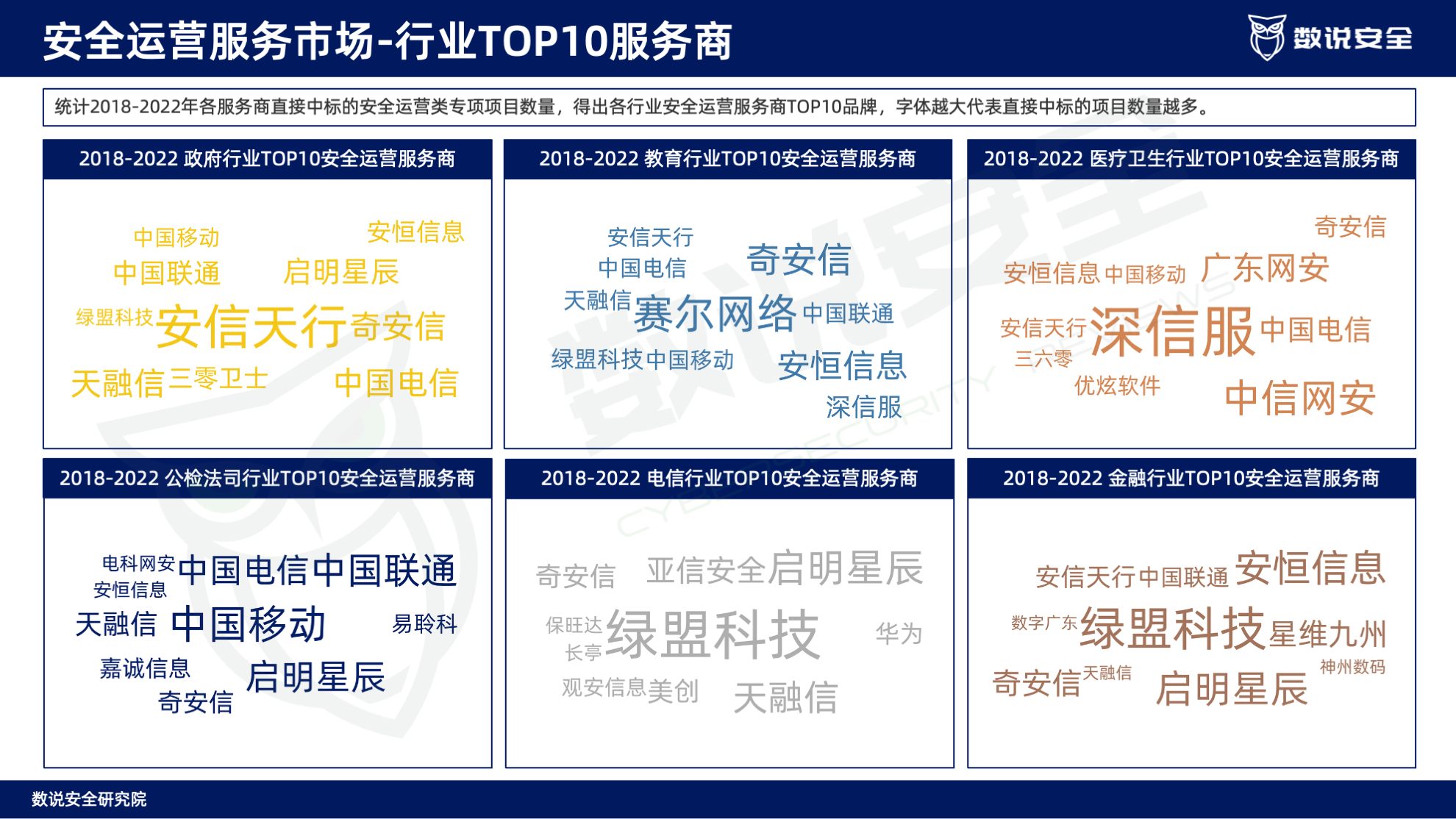 安全运营服务市场-行业TOP10服务商

数说安全

统计2018-2022年各服务商直接中标的安全运营类专项项目数量，得出各行业安全运营服务商TOP10品牌，字体越大代表直接中标的项目数量越多。

2018-2022 政府行业TOP10安全运营服务商

中国移动 安恒信息
中国联通 启明星辰
绿盟科技 安信天行 奇安信
天融信 三零卫士 中国电信

2018-2022 教育行业TOP10安全运营服务商

安信天行
中国电信 奇安信
天融信 赛尔网络 中国联通
绿盟科技 中国移动 安恒信息
深信服

2018-2022 医疗卫生行业TOP10安全运营服务商

奇安信
安恒信息 中国移动 广东网安
安信天行 深信服 中国电信
三六零
优炫软件 中信网安

2018-2022 公检法司行业TOP10安全运营服务商

电科网安 中国电信 中国联通
安恒信息
天融信 中国移动 易聆科
嘉诚信息 启明星辰
奇安信

2018-2022 电信行业TOP10安全运营服务商

奇安信 亚信安全 启明星辰
保旺达 绿盟科技 华为
长亭
观安信息 美创 天融信

2018-2022 金融行业TOP10安全运营服务商

安信天行 中国联通 安恒信息
数字广东 绿盟科技 星维九州
奇安信 天融信 启明星辰 神州数码

数说安全研究院